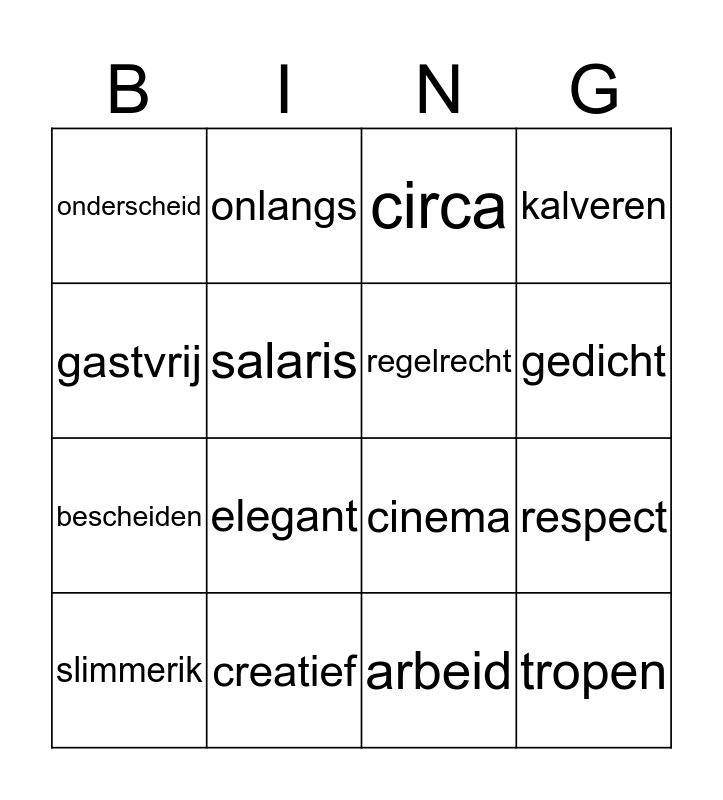 | B | I | N | G |
|---|---|---|---|
| onderscheid | onlangs | circa | kalveren |
| gastvrij | salaris | regelrecht | gedicht |
| bescheiden | elegant | cinema | respect |
| slimmerik | creatief | arbeid | tropen |